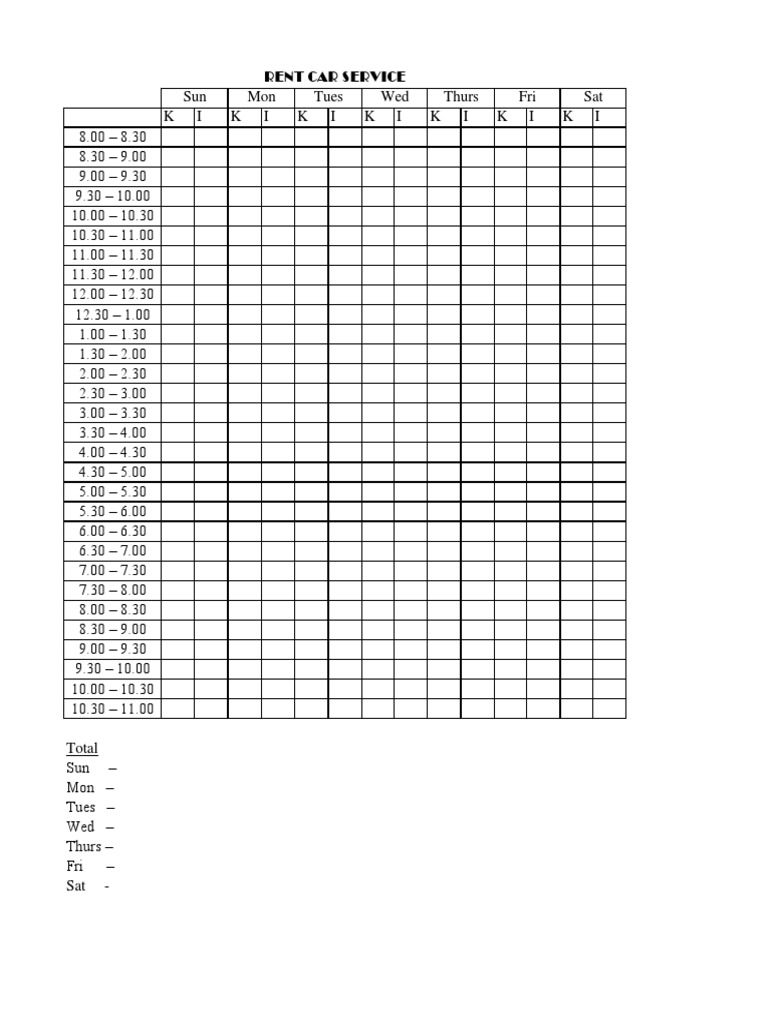 RENT CAR SERVICE

| | Sun | | Mon | | Tues | | Wed | | Thurs | | Fri | | Sat | |
|---|---|---|---|---|---|---|---|---|---|---|---|---|---|---|
| | K | I | K | I | K | I | K | I | K | I | K | I | K | I |
| 8.00 – 8.30 | | | | | | | | | | | | | | |
| 8.30 – 9.00 | | | | | | | | | | | | | | |
| 9.00 – 9.30 | | | | | | | | | | | | | | |
| 9.30 – 10.00 | | | | | | | | | | | | | | |
| 10.00 – 10.30 | | | | | | | | | | | | | | |
| 10.30 – 11.00 | | | | | | | | | | | | | | |
| 11.00 – 11.30 | | | | | | | | | | | | | | |
| 11.30 – 12.00 | | | | | | | | | | | | | | |
| 12.00 – 12.30 | | | | | | | | | | | | | | |
| 12.30 – 1.00 | | | | | | | | | | | | | | |
| 1.00 – 1.30 | | | | | | | | | | | | | | |
| 1.30 – 2.00 | | | | | | | | | | | | | | |
| 2.00 – 2.30 | | | | | | | | | | | | | | |
| 2.30 – 3.00 | | | | | | | | | | | | | | |
| 3.00 – 3.30 | | | | | | | | | | | | | | |
| 3.30 – 4.00 | | | | | | | | | | | | | | |
| 4.00 – 4.30 | | | | | | | | | | | | | | |
| 4.30 – 5.00 | | | | | | | | | | | | | | |
| 5.00 – 5.30 | | | | | | | | | | | | | | |
| 5.30 – 6.00 | | | | | | | | | | | | | | |
| 6.00 – 6.30 | | | | | | | | | | | | | | |
| 6.30 – 7.00 | | | | | | | | | | | | | | |
| 7.00 – 7.30 | | | | | | | | | | | | | | |
| 7.30 – 8.00 | | | | | | | | | | | | | | |
| 8.00 – 8.30 | | | | | | | | | | | | | | |
| 8.30 – 9.00 | | | | | | | | | | | | | | |
| 9.00 – 9.30 | | | | | | | | | | | | | | |
| 9.30 – 10.00 | | | | | | | | | | | | | | |
| 10.00 – 10.30 | | | | | | | | | | | | | | |
| 10.30 – 11.00 | | | | | | | | | | | | | | |

Total
Sun –
Mon –
Tues –
Wed –
Thurs –
Fri –
Sat -